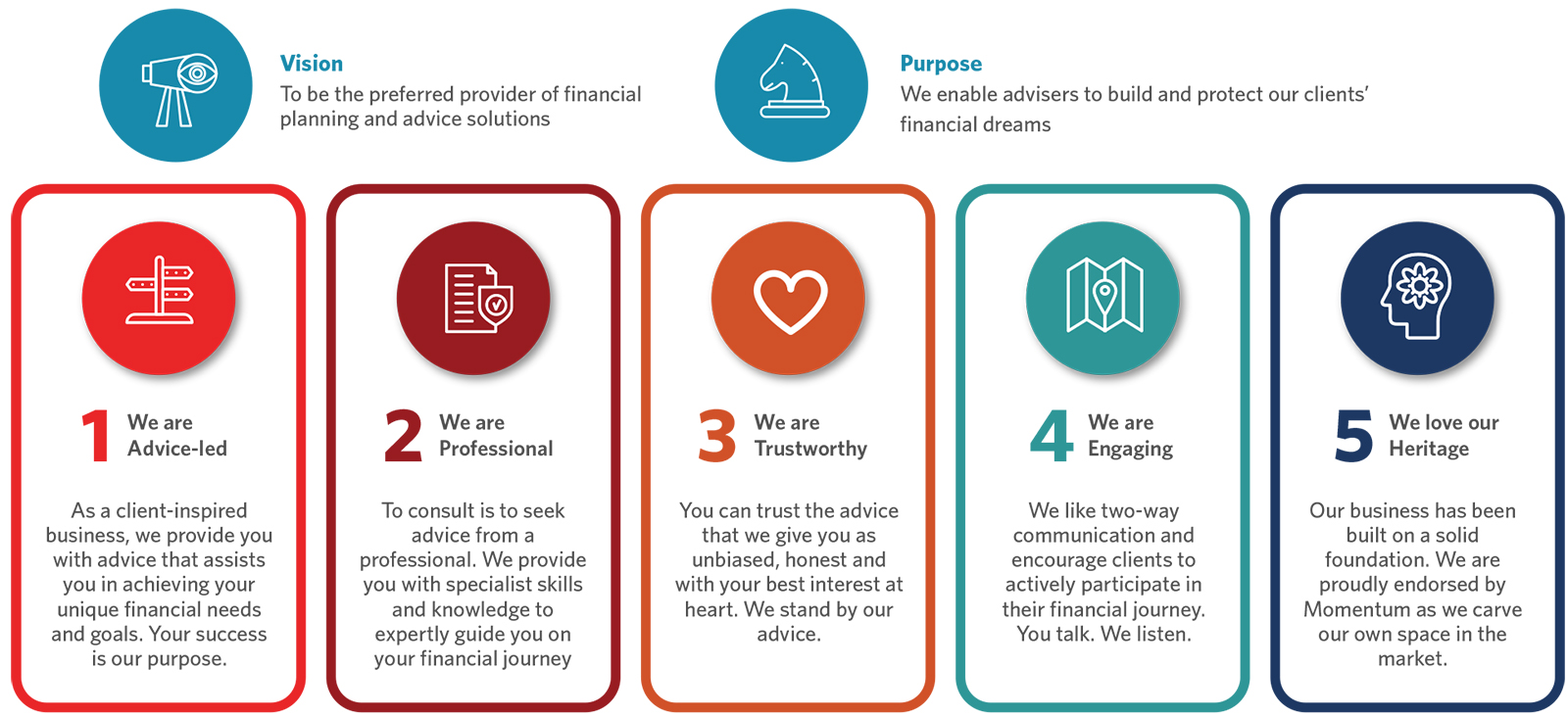 Vision
To be the preferred provider of financial planning and advice solutions

Purpose
We enable advisers to build and protect our clients' financial dreams

1 We are Advice-led

As a client-inspired business, we provide you with advice that assists you in achieving your unique financial needs and goals. Your success is our purpose.

2 We are Professional

To consult is to seek advice from a professional. We provide you with specialist skills and knowledge to expertly guide you on your financial journey

3 We are Trustworthy

You can trust the advice that we give you as unbiased, honest and with your best interest at heart. We stand by our advice.

4 We are Engaging

We like two-way communication and encourage clients to actively participate in their financial journey. You talk. We listen.

5 We love our Heritage

Our business has been built on a solid foundation. We are proudly endorsed by Momentum as we carve our own space in the market.